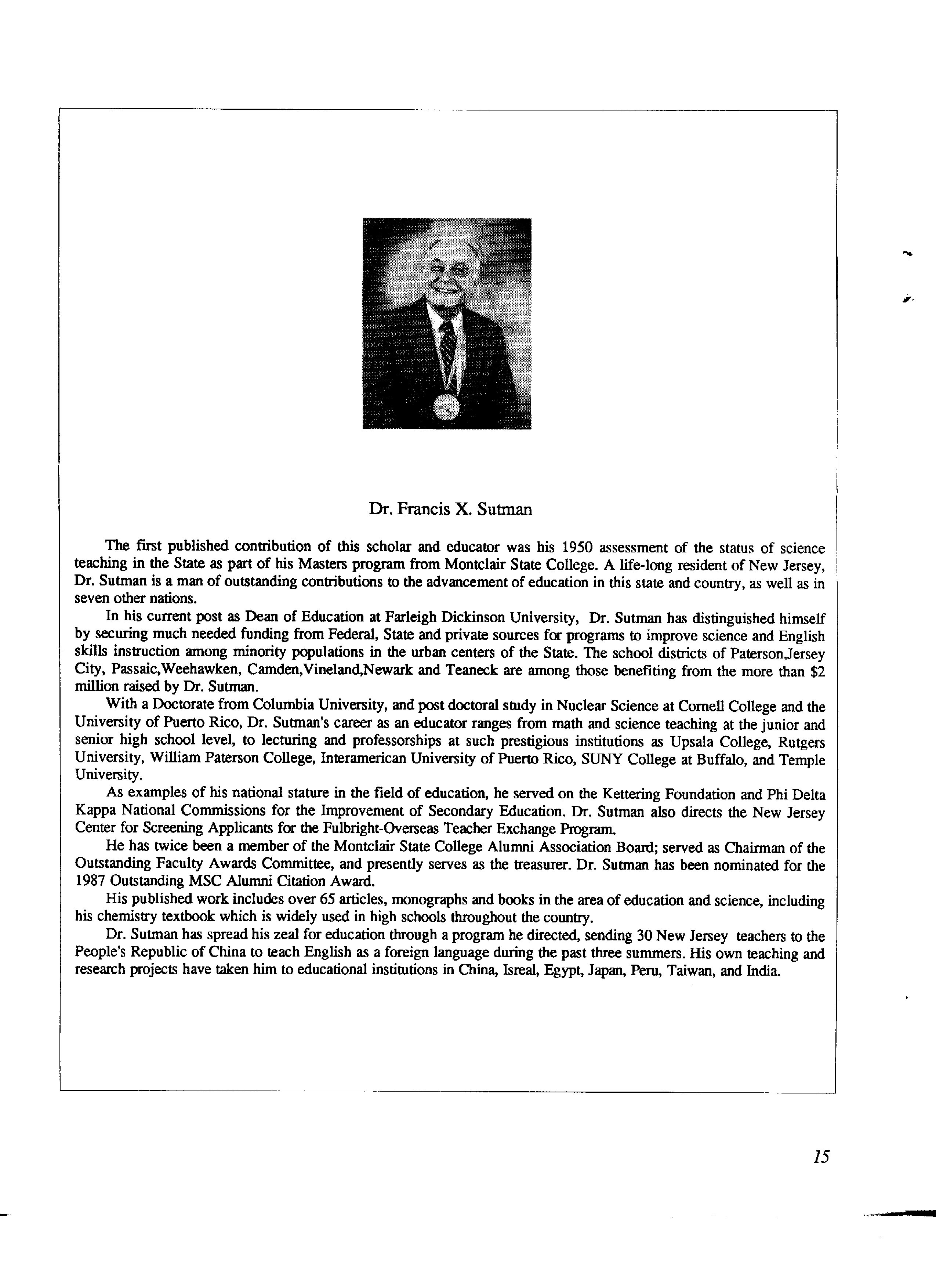 Dr. Francis X. Sutman

The first published contribution of this scholar and educator was his 1950 assessment of the status of science teaching in the State as part of his Masters program from Montclair State College. A life-long resident of New Jersey, Dr. Sutman is a man of outstanding contributions to the advancement of education in this state and country, as well as in seven other nations.

In his current post as Dean of Education at Farleigh Dickinson University, Dr. Sutman has distinguished himself by securing much needed funding from Federal, State and private sources for programs to improve science and English skills instruction among minority populations in the urban centers of the State. The school districts of Paterson,Jersey City, Passaic,Weehawken, Camden,Vineland,Newark and Teaneck are among those benefiting from the more than $2 million raised by Dr. Sutman.

With a Doctorate from Columbia University, and post doctoral study in Nuclear Science at Cornell College and the University of Puerto Rico, Dr. Sutman's career as an educator ranges from math and science teaching at the junior and senior high school level, to lecturing and professorships at such prestigious institutions as Upsala College, Rutgers University, William Paterson College, Interamerican University of Puerto Rico, SUNY College at Buffalo, and Temple University.

As examples of his national stature in the field of education, he served on the Kettering Foundation and Phi Delta Kappa National Commissions for the Improvement of Secondary Education. Dr. Sutman also directs the New Jersey Center for Screening Applicants for the Fulbright-Overseas Teacher Exchange Program.

He has twice been a member of the Montclair State College Alumni Association Board; served as Chairman of the Outstanding Faculty Awards Committee, and presently serves as the treasurer. Dr. Sutman has been nominated for the 1987 Outstanding MSC Alumni Citation Award.

His published work includes over 65 articles, monographs and books in the area of education and science, including his chemistry textbook which is widely used in high schools throughout the country.

Dr. Sutman has spread his zeal for education through a program he directed, sending 30 New Jersey teachers to the People's Republic of China to teach English as a foreign language during the past three summers. His own teaching and research projects have taken him to educational institutions in China, Isreal, Egypt, Japan, Peru, Taiwan, and India.

15